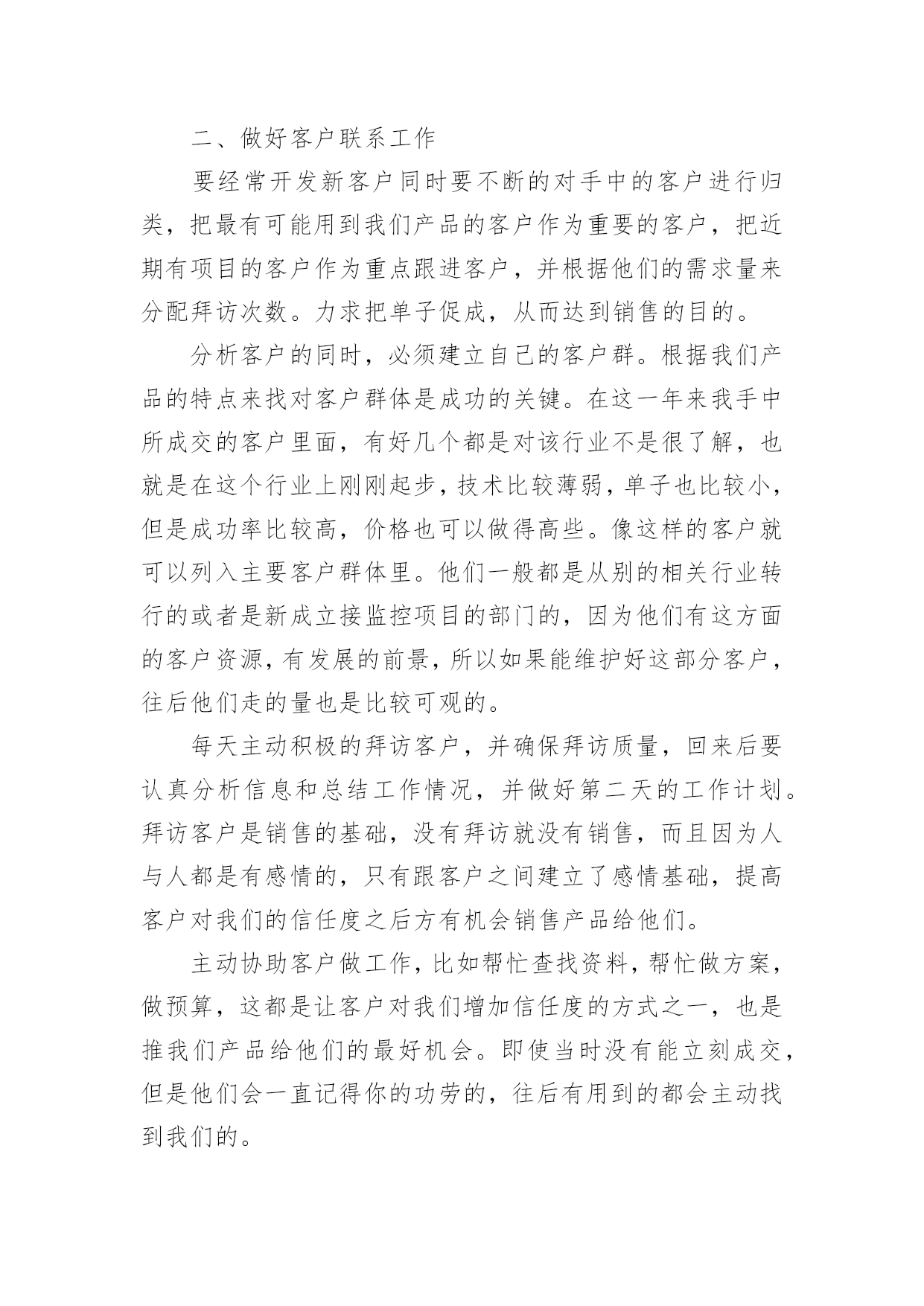 二、做好客户联系工作

要经常开发新客户同时要不断的对手中的客户进行归类，把最有可能用到我们产品的客户作为重要的客户，把近期有项目的客户作为重点跟进客户，并根据他们的需求量来分配拜访次数。力求把单子促成，从而达到销售的目的。

分析客户的同时，必须建立自己的客户群。根据我们产品的特点来找对客户群体是成功的关键。在这一年来我手中所成交的客户里面，有好几个都是对该行业不是很了解，也就是在这个行业上刚刚起步，技术比较薄弱，单子也比较小，但是成功率比较高，价格也可以做得高些。像这样的客户就可以列入主要客户群体里。他们一般都是从别的相关行业转行的或者是新成立接监控项目的部门的，因为他们有这方面的客户资源，有发展的前景，所以如果能维护好这部分客户，往后他们走的量也是比较可观的。

每天主动积极的拜访客户，并确保拜访质量，回来后要认真分析信息和总结工作情况，并做好第二天的工作计划。拜访客户是销售的基础，没有拜访就没有销售，而且因为人与人都是有感情的，只有跟客户之间建立了感情基础，提高客户对我们的信任度之后方有机会销售产品给他们。

主动协助客户做工作，比如帮忙查找资料，帮忙做方案，做预算，这都是让客户对我们增加信任度的方式之一，也是推我们产品给他们的最好机会。即使当时没有能立刻成交，但是他们会一直记得你的功劳的，往后有用到的都会主动找到我们的。